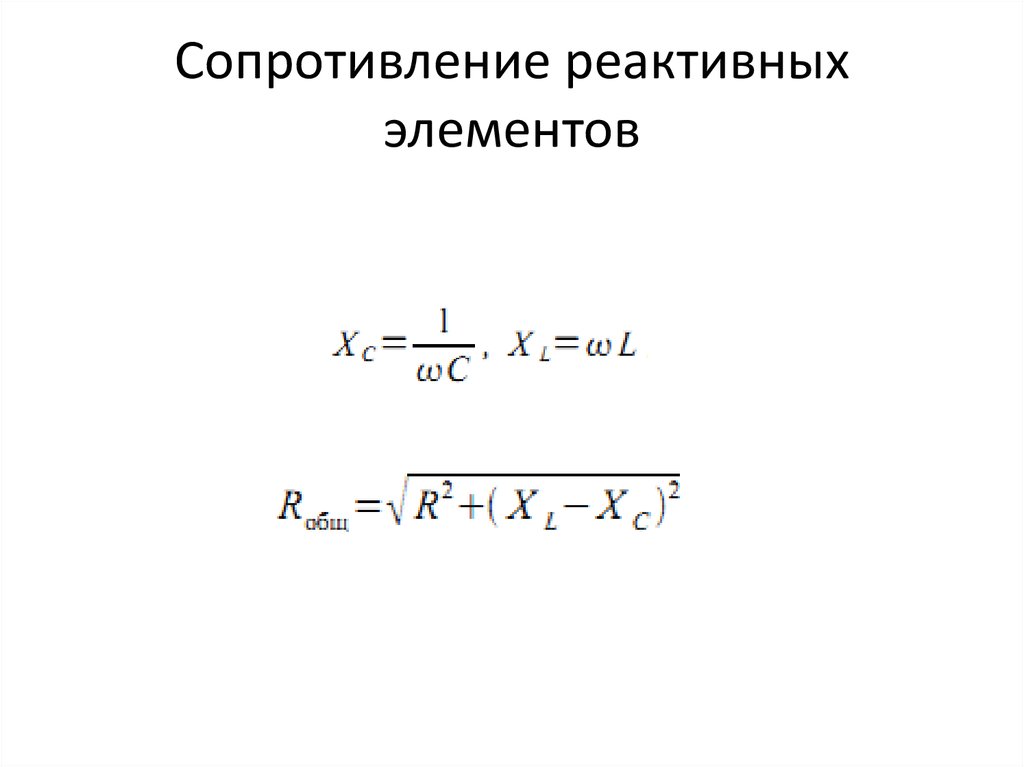 Сопротивление реактивных элементов

$X_C = \frac{1}{\omega C}$, $X_L = \omega L$

$R_{общ} = \sqrt{R^2 + (X_L - X_C)^2}$